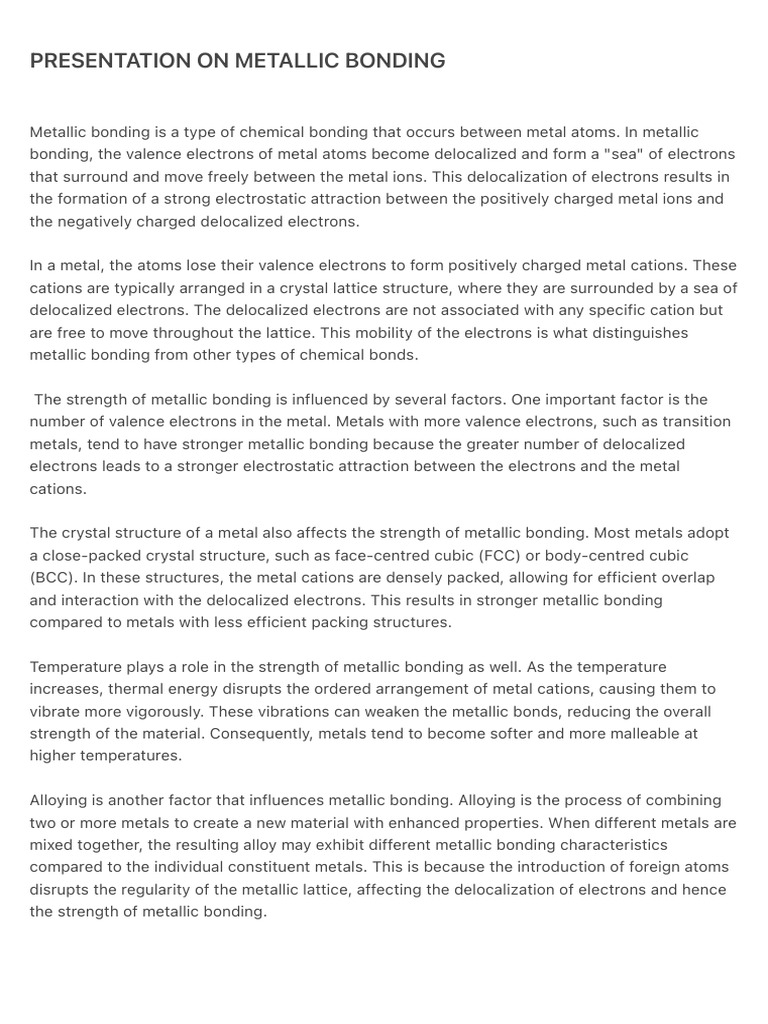 PRESENTATION ON METALLIC BONDING

Metallic bonding is a type of chemical bonding that occurs between metal atoms. In metallic bonding, the valence electrons of metal atoms become delocalized and form a "sea" of electrons that surround and move freely between the metal ions. This delocalization of electrons results in the formation of a strong electrostatic attraction between the positively charged metal ions and the negatively charged delocalized electrons.

In a metal, the atoms lose their valence electrons to form positively charged metal cations. These cations are typically arranged in a crystal lattice structure, where they are surrounded by a sea of delocalized electrons. The delocalized electrons are not associated with any specific cation but are free to move throughout the lattice. This mobility of the electrons is what distinguishes metallic bonding from other types of chemical bonds.

The strength of metallic bonding is influenced by several factors. One important factor is the number of valence electrons in the metal. Metals with more valence electrons, such as transition metals, tend to have stronger metallic bonding because the greater number of delocalized electrons leads to a stronger electrostatic attraction between the electrons and the metal cations.

The crystal structure of a metal also affects the strength of metallic bonding. Most metals adopt a close-packed crystal structure, such as face-centred cubic (FCC) or body-centred cubic (BCC). In these structures, the metal cations are densely packed, allowing for efficient overlap and interaction with the delocalized electrons. This results in stronger metallic bonding compared to metals with less efficient packing structures.

Temperature plays a role in the strength of metallic bonding as well. As the temperature increases, thermal energy disrupts the ordered arrangement of metal cations, causing them to vibrate more vigorously. These vibrations can weaken the metallic bonds, reducing the overall strength of the material. Consequently, metals tend to become softer and more malleable at higher temperatures.

Alloying is another factor that influences metallic bonding. Alloying is the process of combining two or more metals to create a new material with enhanced properties. When different metals are mixed together, the resulting alloy may exhibit different metallic bonding characteristics compared to the individual constituent metals. This is because the introduction of foreign atoms disrupts the regularity of the metallic lattice, affecting the delocalization of electrons and hence the strength of metallic bonding.